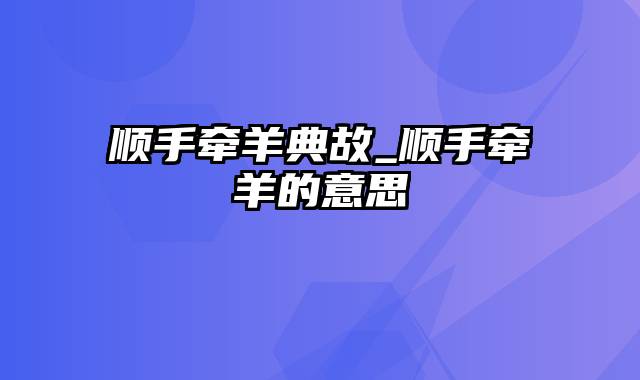 顺手牵羊典故_顺手牵羊的意思